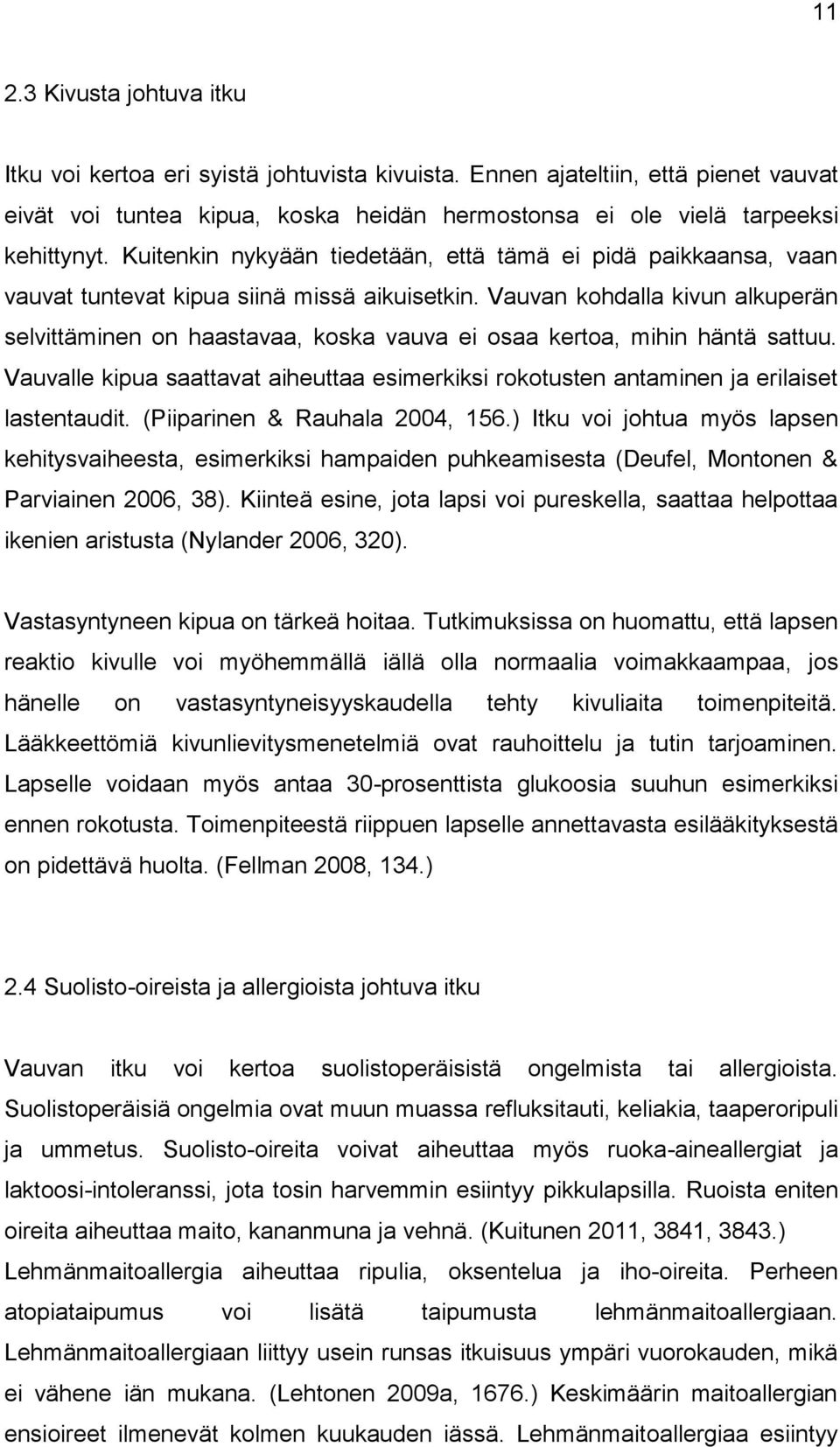 11

2.3 Kivusta johtuva itku

Itku voi kertoa eri syistä johtuvista kivuista. Ennen ajateltiin, että pienet vauvat eivät voi tuntea kipua, koska heidän hermostonsa ei ole vielä tarpeeksi kehittynyt. Kuitenkin nykyään tiedetään, että tämä ei pidä paikkaansa, vaan vauvat tuntevat kipua siinä missä aikuisetkin. Vauvan kohdalla kivun alkuperän selvittäminen on haastavaa, koska vauva ei osaa kertoa, mihin häntä sattuu. Vauvalle kipua saattavat aiheuttaa esimerkiksi rokotusten antaminen ja erilaiset lastentaudit. (Piiparinen & Rauhala 2004, 156.) Itku voi johtua myös lapsen kehitysvaiheesta, esimerkiksi hampaiden puhkeamisesta (Deufel, Montonen & Parviainen 2006, 38). Kiinteä esine, jota lapsi voi pureskella, saattaa helpottaa ikenien aristusta (Nylander 2006, 320).

Vastasyntyneen kipua on tärkeä hoitaa. Tutkimuksissa on huomattu, että lapsen reaktio kivulle voi myöhemmällä iällä olla normaalia voimakkaampaa, jos hänelle on vastasyntyneisyyskaudella tehty kivuliaita toimenpiteitä. Lääkkeettömiä kivunlievitysmenetelmiä ovat rauhoittelu ja tutin tarjoaminen. Lapselle voidaan myös antaa 30-prosenttista glukoosia suuhun esimerkiksi ennen rokotusta. Toimenpiteestä riippuen lapselle annettavasta esilääkityksestä on pidettävä huolta. (Fellman 2008, 134.)

2.4 Suolisto-oireista ja allergioista johtuva itku

Vauvan itku voi kertoa suolistoperäisistä ongelmista tai allergioista. Suolistoperäisiä ongelmia ovat muun muassa refluksitauti, keliakia, taaperoripuli ja ummetus. Suolisto-oireita voivat aiheuttaa myös ruoka-aineallergiat ja laktoosi-intoleranssi, jota tosin harvemmin esiintyy pikkulapsilla. Ruoista eniten oireita aiheuttaa maito, kananmuna ja vehnä. (Kuitunen 2011, 3841, 3843.) Lehmänmaitoallergia aiheuttaa ripulia, oksentelua ja iho-oireita. Perheen atopiataipumus voi lisätä taipumusta lehmänmaitoallergiaan. Lehmänmaitoallergiaan liittyy usein runsas itkuisuus ympäri vuorokauden, mikä ei vähene iän mukana. (Lehtonen 2009a, 1676.) Keskimäärin maitoallergian ensioireet ilmenevät kolmen kuukauden iässä. Lehmänmaitoallergiaa esiintyy